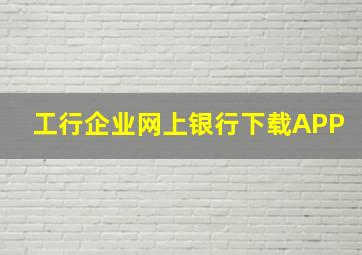 工行企业网上银行下载APP